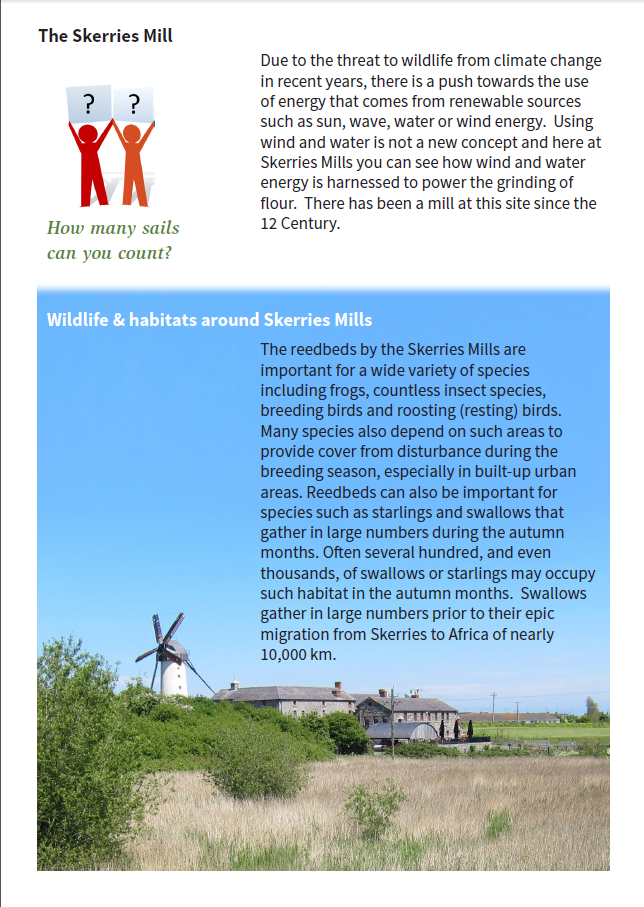 The Skerries Mill

?

?

How many sails can you count?

Due to the threat to wildlife from climate change in recent years, there is a push towards the use of energy that comes from renewable sources such as sun, wave, water or wind energy. Using wind and water is not a new concept and here at Skerries Mills you can see how wind and water energy is harnessed to power the grinding of flour. There has been a mill at this site since the 12 Century.

Wildlife & habitats around Skerries Mills

The reedbeds by the Skerries Mills are important for a wide variety of species including frogs, countless insect species, breeding birds and roosting (resting) birds. Many species also depend on such areas to provide cover from disturbance during the breeding season, especially in built-up urban areas. Reedbeds can also be important for species such as starlings and swallows that gather in large numbers during the autumn months. Often several hundred, and even thousands, of swallows or starlings may occupy such habitat in the autumn months. Swallows gather in large numbers prior to their epic migration from Skerries to Africa of nearly 10,000 km.